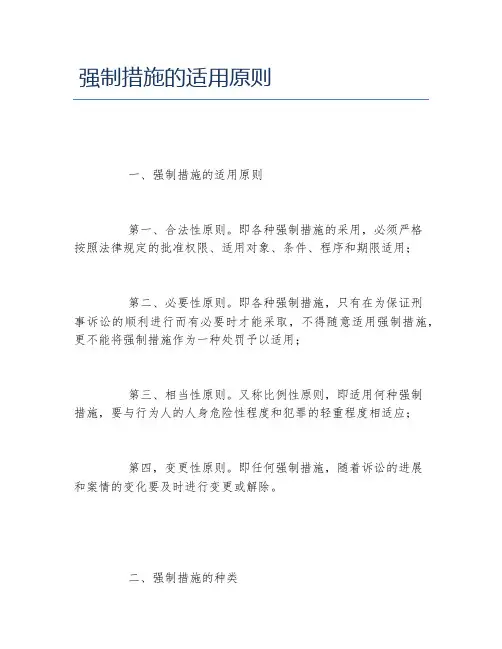 强制措施的适用原则

一、强制措施的适用原则

第一、合法性原则。即各种强制措施的采用，必须严格按照法律规定的批准权限、适用对象、条件、程序和期限适用；

第二、必要性原则。即各种强制措施，只有在为保证刑事诉讼的顺利进行而有必要时才能采取，不得随意适用强制措施，更不能将强制措施作为一种处罚予以适用；

第三、相当性原则。又称比例性原则，即适用何种强制措施，要与行为人的人身危险性程度和犯罪的轻重程度相适应；

第四，变更性原则。即任何强制措施，随着诉讼的进展和案情的变化要及时进行变更或解除。

二、强制措施的种类